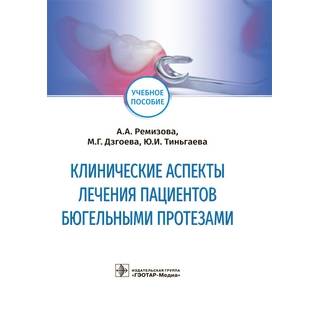 УЧЕБНОЕ ПОСОБИЕ

А.А. Ремизова,
М.Г. Дзгоева, Ю.И. Тиньгаева

КЛИНИЧЕСКИЕ АСПЕКТЫ ЛЕЧЕНИЯ ПАЦИЕНТОВ БЮГЕЛЬНЫМИ ПРОТЕЗАМИ

ИЗДАТЕЛЬСКАЯ ГРУППА
«ГЭОТАР-Медиа»